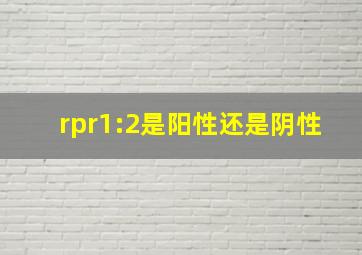 rpr1:2是阳性还是阴性